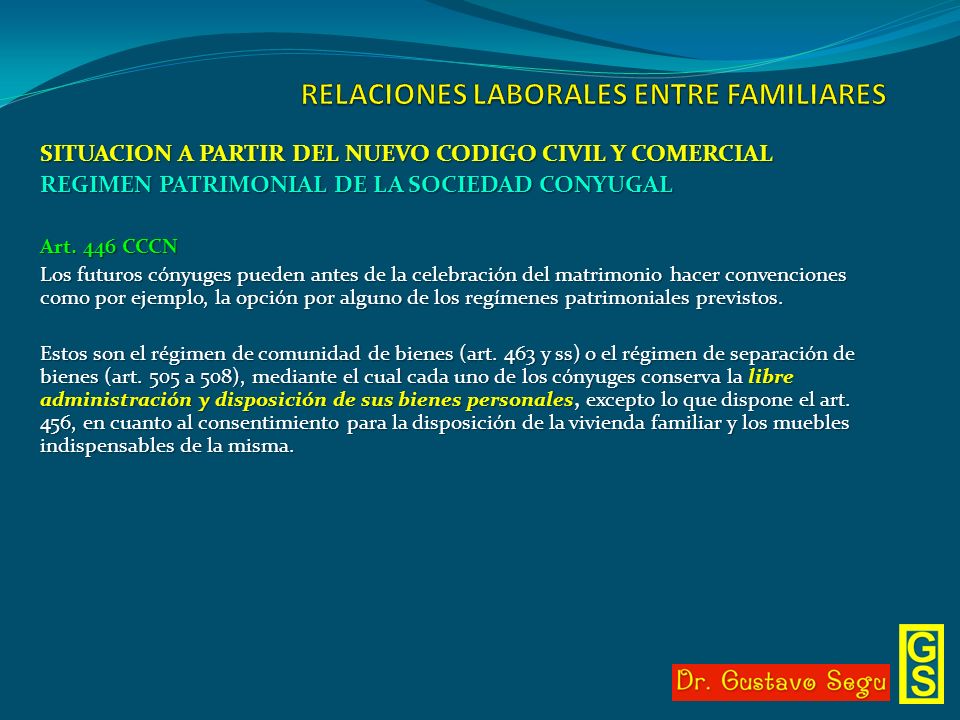 RELACIONES LABORALES ENTRE FAMILIARES

SITUACION A PARTIR DEL NUEVO CODIGO CIVIL Y COMERCIAL
REGIMEN PATRIMONIAL DE LA SOCIEDAD CONYUGAL

Art. 446 CCCN
Los futuros cónyuges pueden antes de la celebración del matrimonio hacer convenciones como por ejemplo, la opción por alguno de los regímenes patrimoniales previstos.

Estos son el régimen de comunidad de bienes (art. 463 y ss) o el régimen de separación de bienes (art. 505 a 508), mediante el cual cada uno de los cónyuges conserva la libre administración y disposición de sus bienes personales, excepto lo que dispone el art. 456, en cuanto al consentimiento para la disposición de la vivienda familiar y los muebles indispensables de la misma.

Dr. Gustavo Segu

GS